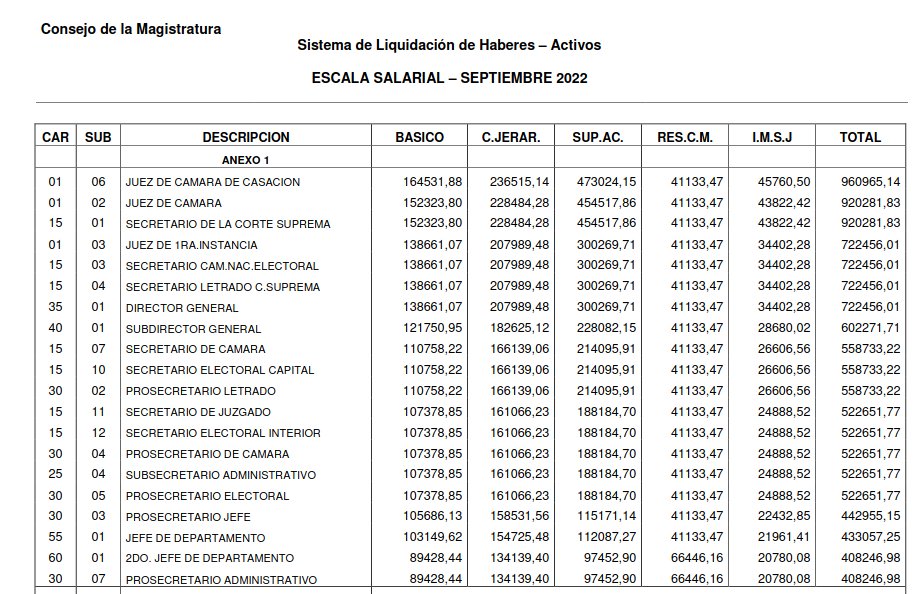 Consejo de la Magistratura

Sistema de Liquidación de Haberes – Activos

ESCALA SALARIAL – SEPTIEMBRE 2022

| CAR | SUB | DESCRIPCION | BASICO | C.JERAR. | SUP.AC. | RES.C.M. | I.M.S.J | TOTAL |
|---|---|---|---|---|---|---|---|---|
| | | ANEXO 1 | | | | | | |
| 01 | 06 | JUEZ DE CAMARA DE CASACION | 164531,88 | 236515,14 | 473024,15 | 41133,47 | 45760,50 | 960965,14 |
| 01 | 02 | JUEZ DE CAMARA | 152323,80 | 228484,28 | 454517,86 | 41133,47 | 43822,42 | 920281,83 |
| 15 | 01 | SECRETARIO DE LA CORTE SUPREMA | 152323,80 | 228484,28 | 454517,86 | 41133,47 | 43822,42 | 920281,83 |
| 01 | 03 | JUEZ DE 1RA.INSTANCIA | 138661,07 | 207989,48 | 300269,71 | 41133,47 | 34402,28 | 722456,01 |
| 15 | 03 | SECRETARIO CAM.NAC.ELECTORAL | 138661,07 | 207989,48 | 300269,71 | 41133,47 | 34402,28 | 722456,01 |
| 15 | 04 | SECRETARIO LETRADO C.SUPREMA | 138661,07 | 207989,48 | 300269,71 | 41133,47 | 34402,28 | 722456,01 |
| 35 | 01 | DIRECTOR GENERAL | 138661,07 | 207989,48 | 300269,71 | 41133,47 | 34402,28 | 722456,01 |
| 40 | 01 | SUBDIRECTOR GENERAL | 121750,95 | 182625,12 | 228082,15 | 41133,47 | 28680,02 | 602271,71 |
| 15 | 07 | SECRETARIO DE CAMARA | 110758,22 | 166139,06 | 214095,91 | 41133,47 | 26606,56 | 558733,22 |
| 15 | 10 | SECRETARIO ELECTORAL CAPITAL | 110758,22 | 166139,06 | 214095,91 | 41133,47 | 26606,56 | 558733,22 |
| 30 | 02 | PROSECRETARIO LETRADO | 110758,22 | 166139,06 | 214095,91 | 41133,47 | 26606,56 | 558733,22 |
| 15 | 11 | SECRETARIO DE JUZGADO | 107378,85 | 161066,23 | 188184,70 | 41133,47 | 24888,52 | 522651,77 |
| 15 | 12 | SECRETARIO ELECTORAL INTERIOR | 107378,85 | 161066,23 | 188184,70 | 41133,47 | 24888,52 | 522651,77 |
| 30 | 04 | PROSECRETARIO DE CAMARA | 107378,85 | 161066,23 | 188184,70 | 41133,47 | 24888,52 | 522651,77 |
| 25 | 04 | SUBSECRETARIO ADMINISTRATIVO | 107378,85 | 161066,23 | 188184,70 | 41133,47 | 24888,52 | 522651,77 |
| 30 | 05 | PROSECRETARIO ELECTORAL | 107378,85 | 161066,23 | 188184,70 | 41133,47 | 24888,52 | 522651,77 |
| 30 | 03 | PROSECRETARIO JEFE | 105686,13 | 158531,56 | 115171,14 | 41133,47 | 22432,85 | 442955,15 |
| 55 | 01 | JEFE DE DEPARTAMENTO | 103149,62 | 154725,48 | 112087,27 | 41133,47 | 21961,41 | 433057,25 |
| 60 | 01 | 2DO. JEFE DE DEPARTAMENTO | 89428,44 | 134139,40 | 97452,90 | 66446,16 | 20780,08 | 408246,98 |
| 30 | 07 | PROSECRETARIO ADMINISTRATIVO | 89428,44 | 134139,40 | 97452,90 | 66446,16 | 20780,08 | 408246,98 |